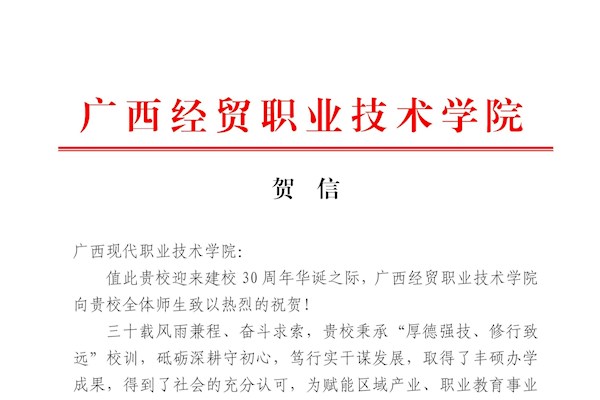 广西经贸职业技术学院

贺 信

广西现代职业技术学院:

值此贵校迎来建校 30 周年华诞之际，广西经贸职业技术学院向贵校全体师生致以热烈的祝贺!

三十载风雨兼程、奋斗求索，贵校秉承“厚德强技、修行致远”校训，砥砺深耕守初心，笃行实干谋发展，取得了丰硕办学成果，得到了社会的充分认可，为赋能区域产业、职业教育事业